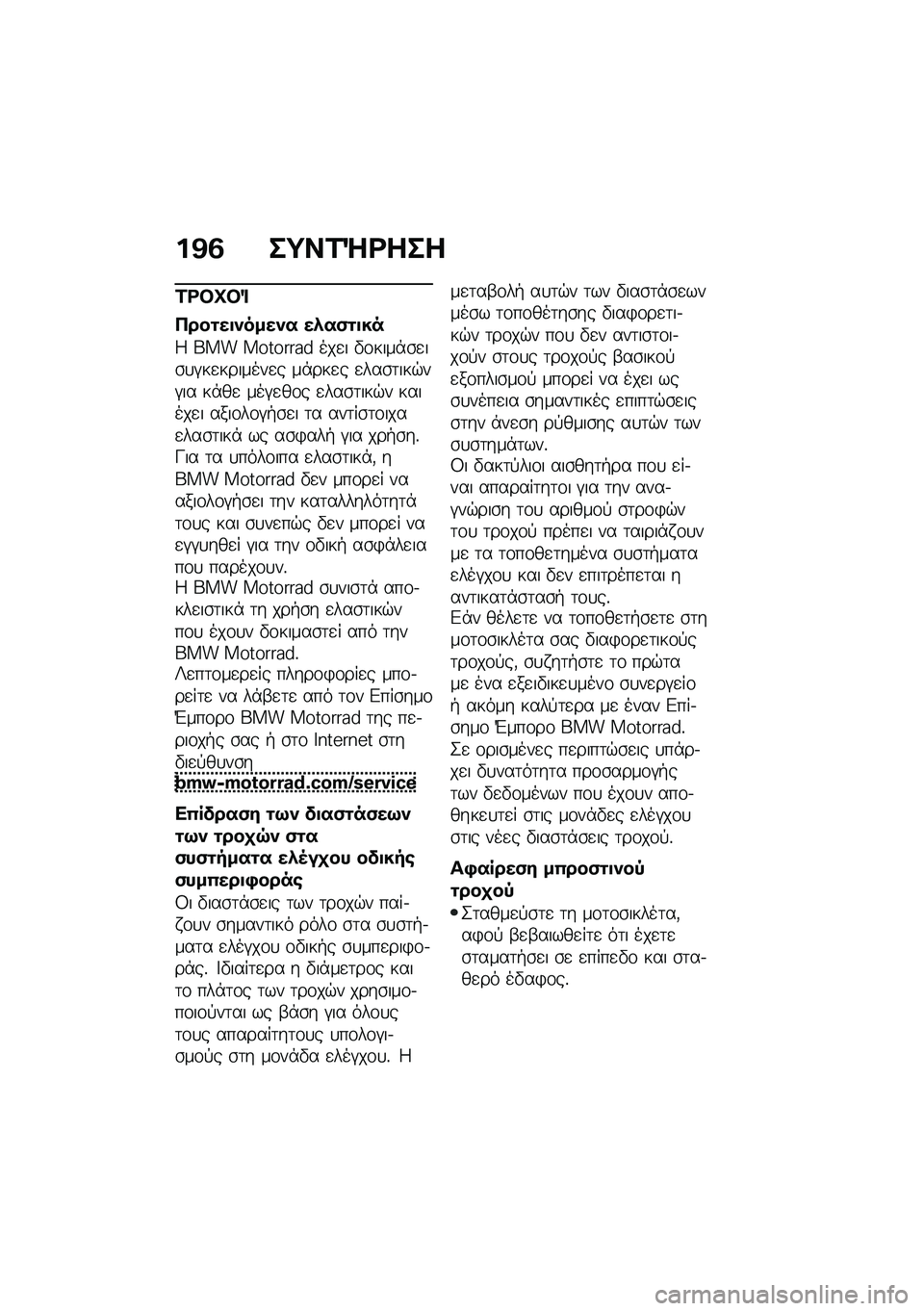 196 ΣΥΝΤΉΡΗΣΗ

ΤΡΟΧΟΊ

Προτεινόμενα ελαστικά
Η BMW Motorrad έχει δοκιμάσει συγκεκριμένες μάρκες ελαστικών για κάθε μέγεθος ελαστικών και έχει αξιολογήσει τα αντίστοιχα ελαστικά ως ασφαλή για χρήση. Για τα υπόλοιπα ελαστικά, η BMW Motorrad δεν μπορεί να αξιολογήσει την καταλληλότητά τους και συνεπώς δεν μπορεί να εγγυηθεί για την οδική ασφάλεια που παρέχουν.
Η BMW Motorrad συνιστά αποκλειστικά τη χρήση ελαστικών που έχουν δοκιμαστεί από την BMW Motorrad.
Λεπτομερείς πληροφορίες μπορείτε να λάβετε από τον Επίσημο Έμπορο BMW Motorrad της περιοχής σας ή στο Internet στη διεύθυνση
bmw-motorrad.com/service

Επίδραση των διαστάσεων των τροχών στα συστήματα ελέγχου οδικής συμπεριφοράς
Οι διαστάσεις των τροχών παίζουν σημαντικό ρόλο στα συστήματα ελέγχου οδικής συμπεριφοράς. Ιδιαίτερα η διάμετρος και το πλάτος των τροχών χρησιμοποιούνται ως βάση για όλους τους απαραίτητους υπολογισμούς στη μονάδα ελέγχου. Η μεταβολή αυτών των διαστάσεων μέσω τοποθέτησης διαφορετικών τροχών που δεν αντιστοιχούν στους τροχούς βασικού εξοπλισμού μπορεί να έχει ως συνέπεια σημαντικές επιπτώσεις στην άνεση ρύθμισης αυτών των συστημάτων.
Οι δακτύλιοι αισθητήρα που είναι απαραίτητοι για την αναγνώριση του αριθμού στροφών του τροχού πρέπει να ταιριάζουν με τα τοποθετημένα συστήματα ελέγχου και δεν επιτρέπεται η αντικατάστασή τους.
Εάν θέλετε να τοποθετήσετε στη μοτοσικλέτα σας διαφορετικούς τροχούς, συζητήστε το πρώτα με ένα εξειδικευμένο συνεργείο ή ακόμη καλύτερα με έναν Επίσημο Έμπορο BMW Motorrad.
Σε ορισμένες περιπτώσεις υπάρχει δυνατότητα προσαρμογής των δεδομένων που έχουν αποθηκευτεί στις μονάδες ελέγχου στις νέες διαστάσεις τροχού.

Αφαίρεση μπροστινού τροχού
• Σταθμεύστε τη μοτοσικλέτα, αφού βεβαιωθείτε ότι έχετε σταματήσει σε επίπεδο και σταθερό έδαφος.

carmanualsonline.info